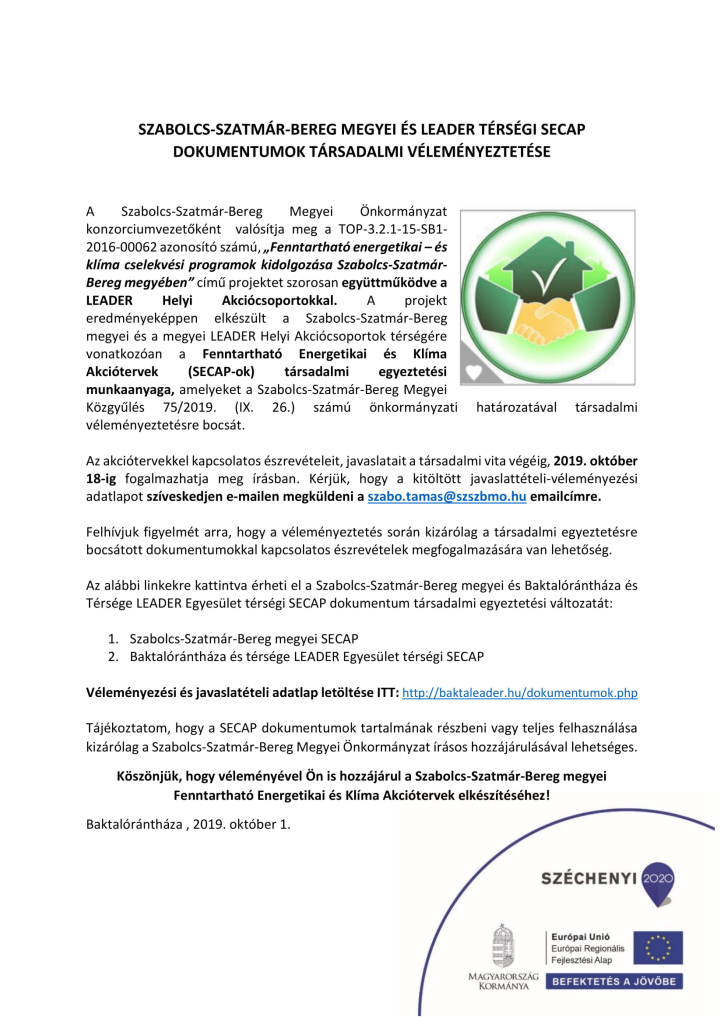 SZABOLCS-SZATMÁR-BEREG MEGYEI ÉS LEADER TÉRSÉGI SECAP DOKUMENTUMOK TÁRSADALMI VÉLEMÉNYEZTETÉSE

A Szabolcs-Szatmár-Bereg Megyei Önkormányzat konzorciumvezetőként valósítja meg a TOP-3.2.1-15-SB1-2016-00062 azonosító számú, „Fenntartható energetikai – és klíma cselekvési programok kidolgozása Szabolcs-Szatmár-Bereg megyében" című projektet szorosan együttműködve a LEADER Helyi Akciócsoportokkal. A projekt eredményeképpen elkészült a Szabolcs-Szatmár-Bereg megyei és a megyei LEADER Helyi Akciócsoportok térségére vonatkozóan a Fenntartható Energetikai és Klíma Akciótervek (SECAP-ok) társadalmi egyeztetési munkaanyaga, amelyeket a Szabolcs-Szatmár-Bereg Megyei Közgyűlés 75/2019. (IX. 26.) számú önkormányzati határozatával társadalmi véleményeztetésre bocsát.

Az akciótervekkel kapcsolatos észrevételeit, javaslatait a társadalmi vita végéig, 2019. október 18-ig fogalmazhatja meg írásban. Kérjük, hogy a kitöltött javaslattételi-véleményezési adatlapot szíveskedjen e-mailen megküldeni a szabo.tamas@szszbmo.hu emailcímre.

Felhívjuk figyelmét arra, hogy a véleményeztetés során kizárólag a társadalmi egyeztetésre bocsátott dokumentumokkal kapcsolatos észrevételek megfogalmazására van lehetőség.

Az alábbi linkekre kattintva érheti el a Szabolcs-Szatmár-Bereg megyei és Baktalórántháza és Térsége LEADER Egyesület térségi SECAP dokumentum társadalmi egyeztetési változatát:

1. Szabolcs-Szatmár-Bereg megyei SECAP
2. Baktalórántháza és térsége LEADER Egyesület térségi SECAP

Véleményezési és javaslatételi adatlap letöltése ITT: http://baktaleader.hu/dokumentumok.php

Tájékoztatom, hogy a SECAP dokumentumok tartalmának részbeni vagy teljes felhasználása kizárólag a Szabolcs-Szatmár-Bereg Megyei Önkormányzat írásos hozzájárulásával lehetséges.

Köszönjük, hogy véleményével Ön is hozzájárul a Szabolcs-Szatmár-Bereg megyei Fenntartható Energetikai és Klíma Akciótervek elkészítéséhez!

Baktalórántháza , 2019. október 1.

SZÉCHENYI 2020

MAGYARORSZÁG KORMÁNYA

Európai Unió
Európai Regionális Fejlesztési Alap

BEFEKTETÉS A JÖVŐBE